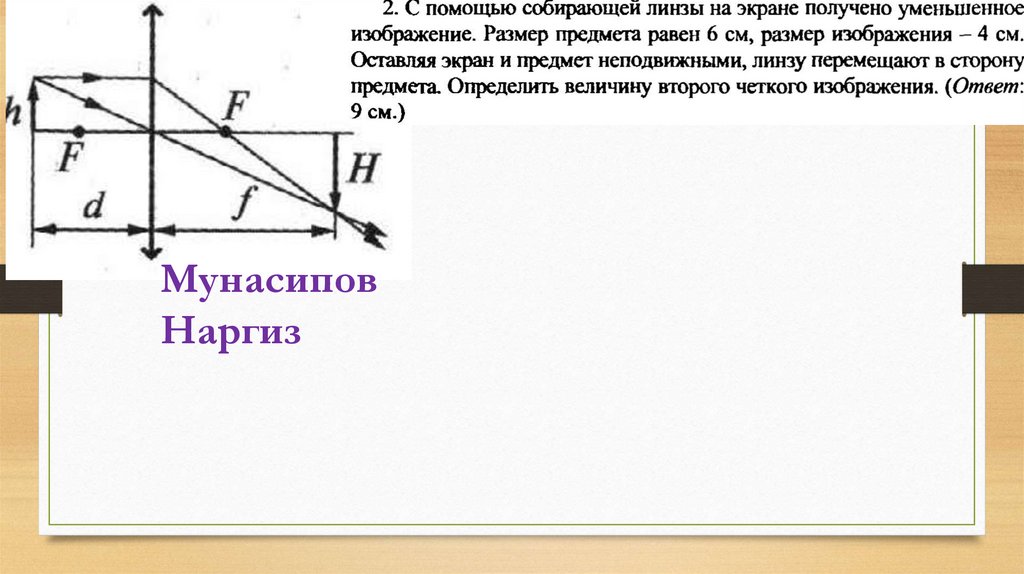 h

F

F

H

d

f

2. С помощью собирающей линзы на экране получено уменьшенное изображение. Размер предмета равен 6 см, размер изображения – 4 см. Оставляя экран и предмет неподвижными, линзу перемещают в сторону предмета. Определить величину второго четкого изображения. (Ответ: 9 см.)

Мунасипов Наргиз